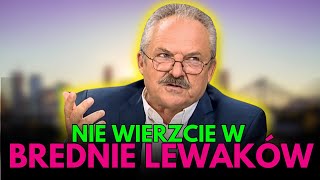 NIE WIERZCIE W
BREDNIE LEWAKÓW